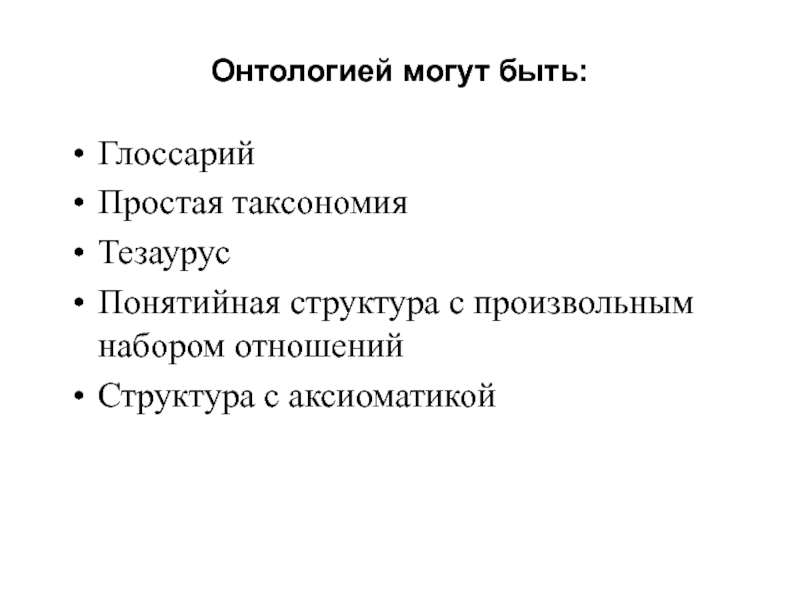 Онтологией могут быть:

• Глоссарий
• Простая таксономия
• Тезаурус
• Понятийная структура с произвольным набором отношений
• Структура с аксиоматикой